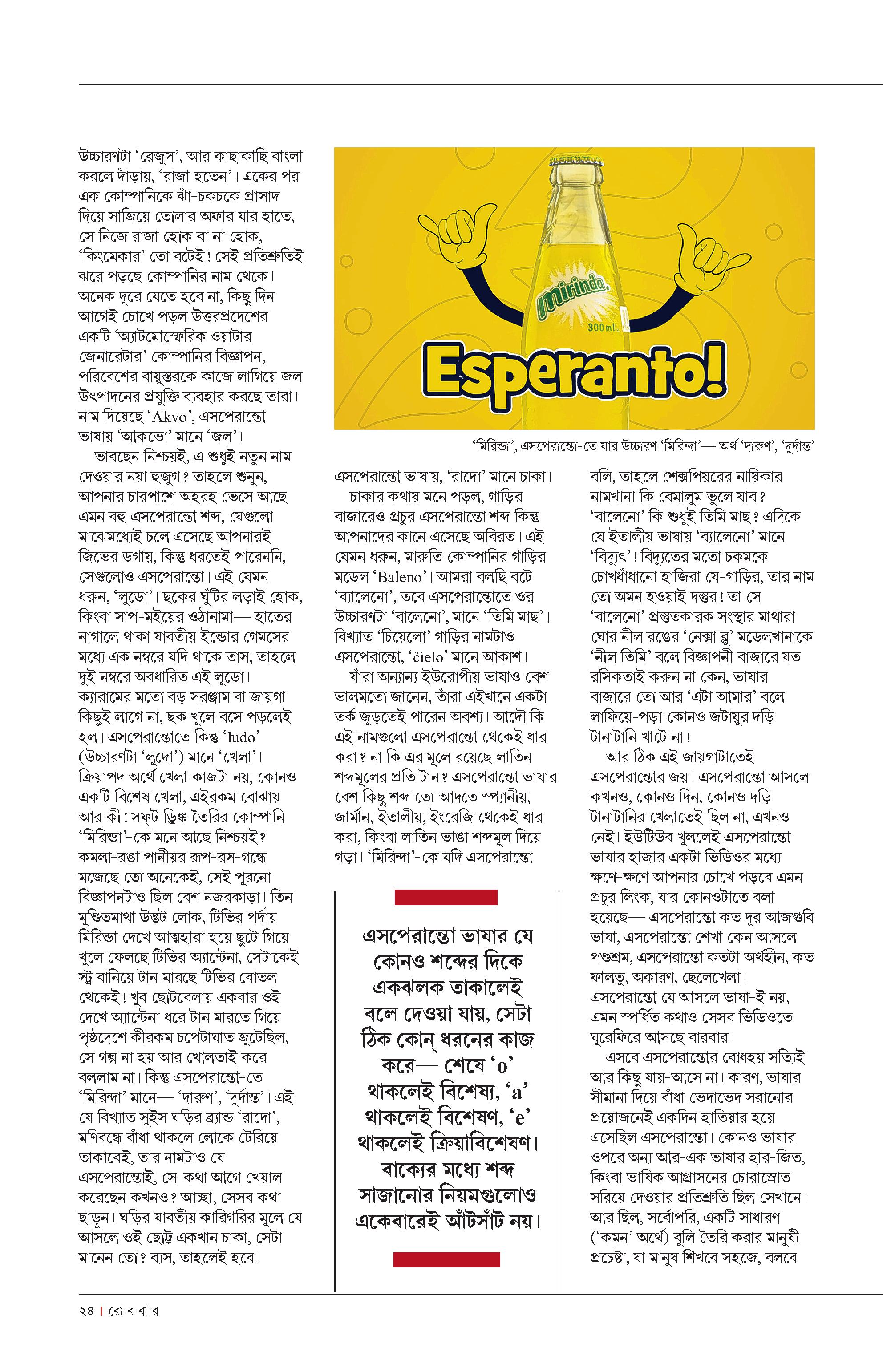 উচ্চারণটা ‘রেজুস’, আর কাছাকাছি বাংলা করলে দাঁড়ায়, ‘রাজা হতেন’। একের পর এক কোম্পানিকে ঝাঁ-চকচকে প্রাসাদ দিয়ে সাজিয়ে তোলার অফার যার হাতে, সে নিজে রাজা হোক বা না হোক, ‘কিংমেকার’ তো বটেই! সেই প্রতিশ্রুতিই ঝরে পড়ছে কোম্পানির নাম থেকে। অনেক দূরে যেতে হবে না, কিছু দিন আগেই চোখে পড়ল উত্তরপ্রদেশের একটি ‘অ্যাটমোস্ফেরিক ওয়াটার জেনারেটার’ কোম্পানির বিজ্ঞাপন, পরিবেশের বায়ুস্তরকে কাজে লাগিয়ে জল উৎপাদনের প্রযুক্তি ব্যবহার করছে তারা। নাম দিয়েছে ‘Akvo’, এসপেরান্তো ভাষায় ‘আকভো’ মানে ‘জল’।

ভাবছেন নিশ্চয়ই, এ শুধুই নতুন নাম দেওয়ার নয়া হুজুগ? তাহলে শুনুন, আপনার চারপাশে অহরহ ভেসে আছে এমন বহু এসপেরান্তো শব্দ, যেগুলো মাঝেমধ্যেই চলে এসেছে আপনারই জিভের ডগায়, কিন্তু ধরতেই পারেননি, সেগুলোও এসপেরান্তো। এই যেমন ধরুন, ‘লুডো’। ছকের ঘুঁটির লড়াই হোক, কিংবা সাপ-মইয়ের ওঠানামা— হাতের নাগালে থাকা যাবতীয় ইন্ডোর গেমসের মধ্যে এক নম্বরে যদি থাকে তাস, তাহলে দুই নম্বরে অবধারিত এই লুডো। ক্যারামের মতো বড় সরঞ্জাম বা জায়গা কিছুই লাগে না, ছক খুলে বসে পড়লেই হল। এসপেরান্তোতে কিন্তু ‘ludo’ (উচ্চারণটা ‘লুদো’) মানে ‘খেলা’। ক্রিয়াপদ অর্থে খেলা কাজটা নয়, কোনও একটি বিশেষ খেলা, এইরকম বোঝায় আর কী! সফ্‌ট ড্রিঙ্ক তৈরির কোম্পানি ‘মিরিন্ডা’-কে মনে আছে নিশ্চয়ই? কমলা-রঙা পানীয়র রূপ-রস-গন্ধে মজেছে তো অনেকেই, সেই পুরনো বিজ্ঞাপনটাও ছিল বেশ নজরকাড়া। তিন মুণ্ডিতমাথা উদ্ভট লোক, টিভির পর্দায় মিরিন্ডা দেখে আত্মহারা হয়ে ছুটে গিয়ে খুলে ফেলছে টিভির অ্যান্টেনা, সেটাকেই স্ট্র বানিয়ে টান মারছে টিভির বোতল থেকেই! খুব ছোটবেলায় একবার ওই দেখে অ্যান্টেনা ধরে টান মারতে গিয়ে পৃষ্ঠদেশে কীরকম চপেটাঘাত জুটেছিল, সে গল্প না হয় আর খোলতাই করে বললাম না। কিন্তু এসপেরান্তো-তে ‘মিরিন্দা’ মানে— ‘দারুণ’, ‘দুর্দান্ত’। এই যে বিখ্যাত সুইস ঘড়ির ব্র্যান্ড ‘রাদো’, মণিবন্ধে বাঁধা থাকলে লোকে টেরিয়ে তাকাবেই, তার নামটাও যে এসপেরান্তোই, সে-কথা আগে খেয়াল করেছেন কখনও? আচ্ছা, সেসব কথা ছাড়ুন। ঘড়ির যাবতীয় কারিগরির মূলে যে আসলে ওই ছোট্ট একখান চাকা, সেটা মানেন তো? ব্যস, তাহলেই হবে।

mirinda
300ml
Esperanto!

‘মিরিন্ডা’, এসপেরান্তো-তে যার উচ্চারণ ‘মিরিন্দা’— অর্থ ‘দারুণ’, ‘দুর্দান্ত’

এসপেরান্তো ভাষায়, ‘রাদো’ মানে চাকা।

চাকার কথায় মনে পড়ল, গাড়ির বাজারেও প্রচুর এসপেরান্তো শব্দ কিন্তু আপনাদের কানে এসেছে অবিরত। এই যেমন ধরুন, মারুতি কোম্পানির গাড়ির মডেল ‘Baleno’। আমরা বলছি বটে ‘ব্যালেনো’, তবে এসপেরান্তোতে ওর উচ্চারণটা ‘বালেনো’, মানে ‘তিমি মাছ’। বিখ্যাত ‘চিয়েলো’ গাড়ির নামটাও এসপেরান্তো, ‘ĉielo’ মানে আকাশ।

যাঁরা অন্যান্য ইউরোপীয় ভাষাও বেশ ভালমতো জানেন, তাঁরা এইখানে একটা তর্ক জুড়তেই পারেন অবশ্য। আদৌ কি এই নামগুলো এসপেরান্তো থেকেই ধার করা? না কি এর মূলে রয়েছে লাতিন শব্দমূলের প্রতি টান? এসপেরান্তো ভাষার বেশ কিছু শব্দ তো আদতে স্প্যানীয়, জার্মান, ইতালীয়, ইংরেজি থেকেই ধার করা, কিংবা লাতিন ভাঙা শব্দমূল দিয়ে গড়া। ‘মিরিন্দা’-কে যদি এসপেরান্তো

এসপেরান্তো ভাষার যে কোনও শব্দের দিকে একঝলক তাকালেই বলে দেওয়া যায়, সেটা ঠিক কোন্ ধরনের কাজ করে— শেষে ‘o’ থাকলেই বিশেষ্য, ‘a’ থাকলেই বিশেষণ, ‘e’ থাকলেই ক্রিয়াবিশেষণ। বাক্যের মধ্যে শব্দ সাজানোর নিয়মগুলোও একেবারেই আঁটসাঁট নয়।

বলি, তাহলে শেক্সপিয়রের নায়িকার নামখানা কি বেমালুম ভুলে যাব? ‘বালেনো’ কি শুধুই তিমি মাছ? এদিকে যে ইতালীয় ভাষায় ‘ব্যালেনো’ মানে ‘বিদ্যুৎ’! বিদ্যুতের মতো চকমকে চোখধাঁধানো হাজিরা যে-গাড়ির, তার নাম তো অমন হওয়াই দস্তুর! তা সে ‘বালেনো’ প্রস্তুতকারক সংস্থার মাথারা ঘোর নীল রঙের ‘নেক্সা ব্লু’ মডেলখানাকে ‘নীল তিমি’ বলে বিজ্ঞাপনী বাজারে যত রসিকতাই করুন না কেন, ভাষার বাজারে তো আর ‘এটা আমার’ বলে লাফিয়ে-পড়া কোনও জটায়ুর দড়ি টানাটানি খাটে না!

আর ঠিক এই জায়গাটাতেই এসপেরান্তোর জয়। এসপেরান্তো আসলে কখনও, কোনও দিন, কোনও দড়ি টানাটানির খেলাতেই ছিল না, এখনও নেই। ইউটিউব খুললেই এসপেরান্তো ভাষার হাজার একটা ভিডিওর মধ্যে ক্ষণে-ক্ষণে আপনার চোখে পড়বে এমন প্রচুর লিংক, যার কোনওটাতে বলা হয়েছে— এসপেরান্তো কত দূর আজগুবি ভাষা, এসপেরান্তো শেখা কেন আসলে পণ্ডশ্রম, এসপেরান্তো কতটা অর্থহীন, কত ফালতু, অকারণ, ছেলেখেলা। এসপেরান্তো যে আসলে ভাষা-ই নয়, এমন স্পর্ধিত কথাও সেসব ভিডিওতে ঘুরেফিরে আসছে বারবার।

এসবে এসপেরান্তোর বোধহয় সত্যিই আর কিছু যায়-আসে না। কারণ, ভাষার সীমানা দিয়ে বাঁধা ভেদাভেদ সরানোর প্রয়োজনেই একদিন হাতিয়ার হয়ে এসেছিল এসপেরান্তো। কোনও ভাষার ওপরে অন্য আর-এক ভাষার হার-জিত, কিংবা ভাষিক আগ্রাসনের চোরাস্রোত সরিয়ে দেওয়ার প্রতিশ্রুতি ছিল সেখানে। আর ছিল, সর্বোপরি, একটি সাধারণ (‘কমন’ অর্থে) বুলি তৈরি করার মানুষী প্রচেষ্টা, যা মানুষ শিখবে সহজে, বলবে

২৪ | রো ব বা র